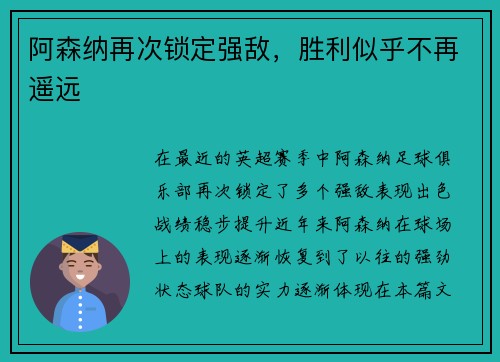 阿森纳再次锁定强敌，胜利似乎不再遥远

在最近的英超赛季中阿森纳足球俱乐部再次锁定了多个强敌表现出色战绩稳步提升近年来阿森纳在球场上的表现逐渐恢复到了以往的强劲状态球队的实力逐渐体现在本篇文